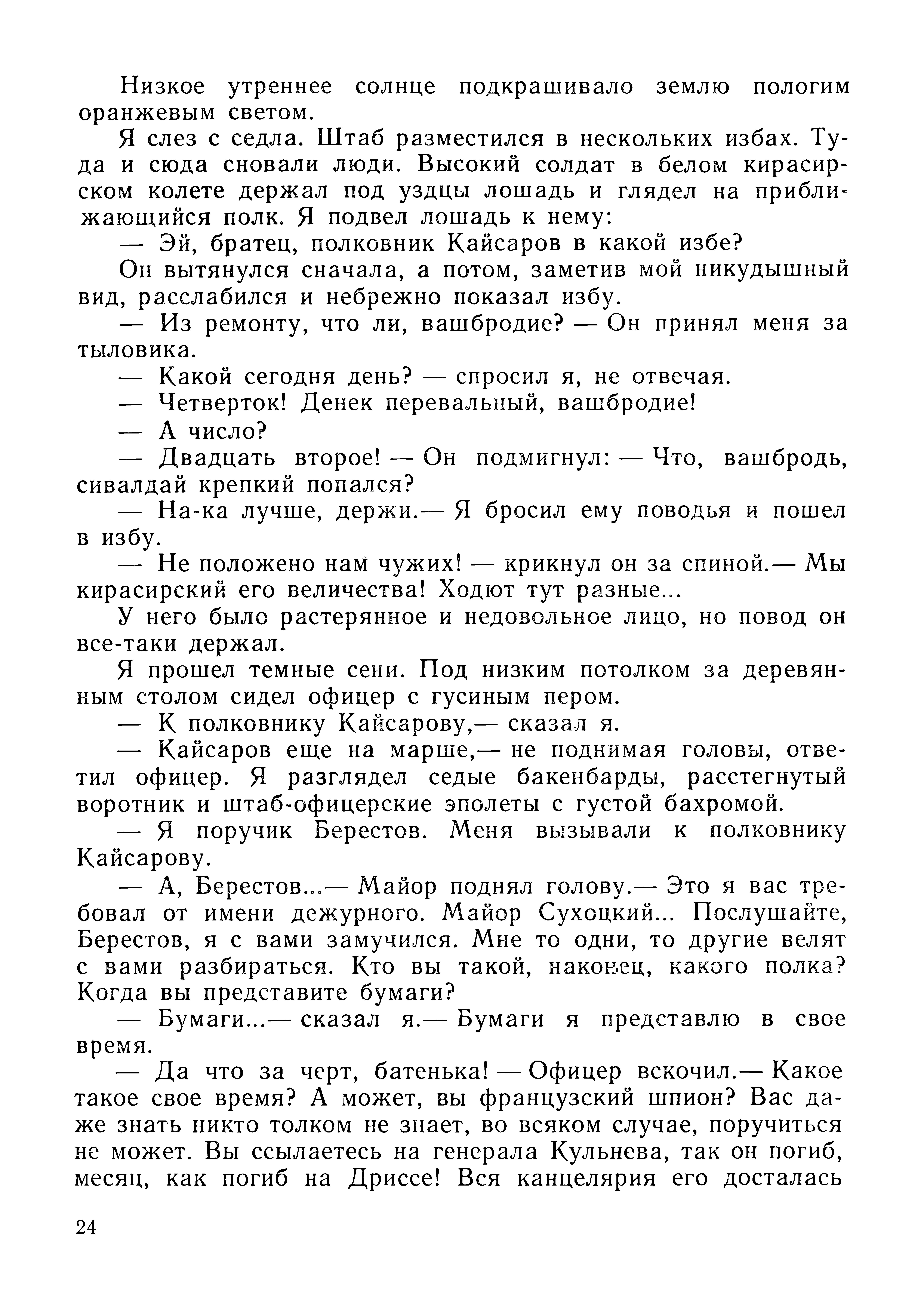 Низкое утреннее солнце подкрашивало землю пологим оранжевым светом.

Я слез с седла. Штаб разместился в нескольких избах. Туда и сюда сновали люди. Высокий солдат в белом кирасирском колете держал под уздцы лошадь и глядел на приближающийся полк. Я подвел лошадь к нему:

— Эй, братец, полковник Кайсаров в какой избе?

Он вытянулся сначала, а потом, заметив мой никудышный вид, расслабился и небрежно показал избу.

— Из ремонту, что ли, вашбродие? — Он принял меня за тыловика.

— Какой сегодня день? — спросил я, не отвечая.

— Четверток! Денек перевальный, вашбродие!

— А число?

— Двадцать второе! — Он подмигнул: — Что, вашбродь, сивалдай крепкий попался?

— На-ка лучше, держи.— Я бросил ему поводья и пошел в избу.

— Не положено нам чужих! — крикнул он за спиной.— Мы кирасирский его величества! Ходют тут разные...

У него было растерянное и недовольное лицо, но повод он все-таки держал.

Я прошел темные сени. Под низким потолком за деревянным столом сидел офицер с гусиным пером.

— К полковнику Кайсарову,— сказал я.

— Кайсаров еще на марше,— не поднимая головы, ответил офицер. Я разглядел седые бакенбарды, расстегнутый воротник и штаб-офицерские эполеты с густой бахромой.

— Я поручик Берестов. Меня вызывали к полковнику Кайсарову.

— А, Берестов...— Майор поднял голову.— Это я вас требовал от имени дежурного. Майор Сухоцкий... Послушайте, Берестов, я с вами замучился. Мне то одни, то другие велят с вами разбираться. Кто вы такой, наконец, какого полка? Когда вы представите бумаги?

— Бумаги...— сказал я.— Бумаги я представлю в свое время.

— Да что за черт, батенька! — Офицер вскочил.— Какое такое свое время? А может, вы французский шпион? Вас даже знать никто толком не знает, во всяком случае, поручиться не может. Вы ссылаетесь на генерала Кульнева, так он погиб, месяц, как погиб на Дриссе! Вся канцелярия его досталась

24